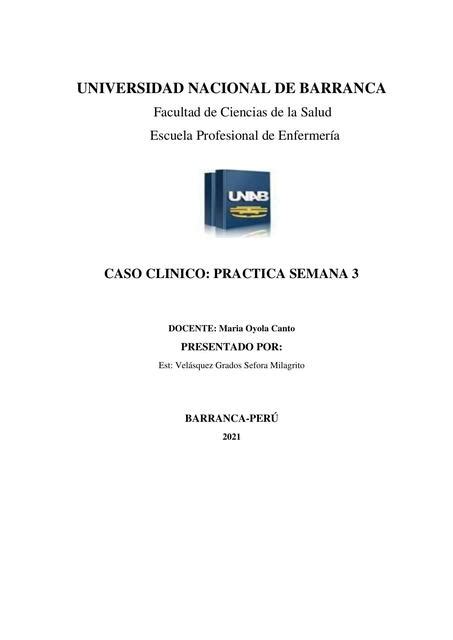 UNIVERSIDAD NACIONAL DE BARRANCA

Facultad de Ciencias de la Salud

Escuela Profesional de Enfermería

UNAB

CASO CLINICO: PRACTICA SEMANA 3

DOCENTE: Maria Oyola Canto

PRESENTADO POR:

Est: Velásquez Grados Sefora Milagrito

BARRANCA-PERÚ

2021